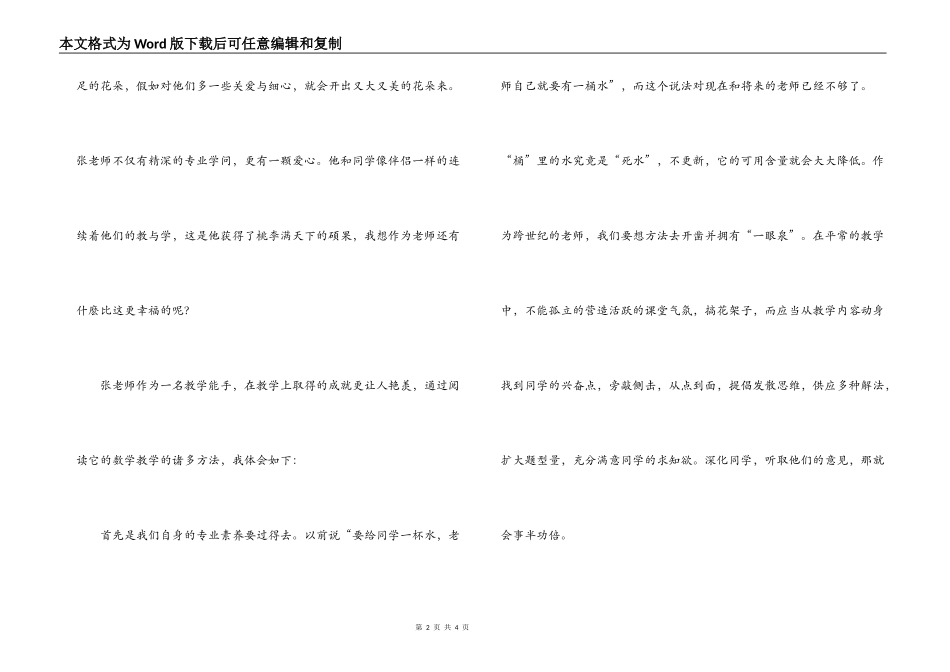 本文格式为Word版下载后可任意编辑和复制

足的花朵，假如对他们多一些关爱与细心，就会开出又大又美的花朵来。

张老师不仅有精深的专业学问，更有一颗爱心。他和同学像伴侣一样的连续着他们的教与学，这是他获得了桃李满天下的硕果，我想作为老师还有什麽比这更幸福的呢？

张老师作为一名教学能手，在教学上取得的成就更让人艳羡，通过阅读它的数学教学的诸多方法，我体会如下：

首先是我们自身的专业素养要过得去。以前说“要给同学一杯水，老师自己就要有一桶水”，而这个说法对现在和将来的老师已经不够了。“桶”里的水究竟是“死水”，不更新，它的可用含量就会大大降低。作为跨世纪的老师，我们要想方法去开凿并拥有“一眼泉”。在平常的教学中，不能孤立的营造活跃的课堂气氛，搞花架子，而应当从教学内容动身找到同学的兴奋点，旁敲侧击，从点到面，提倡发散思维，供应多种解法，扩大题型量，充分满意同学的求知欲。深化同学，听取他们的意见，那就会事半功倍。

第 2 页 共 4 页